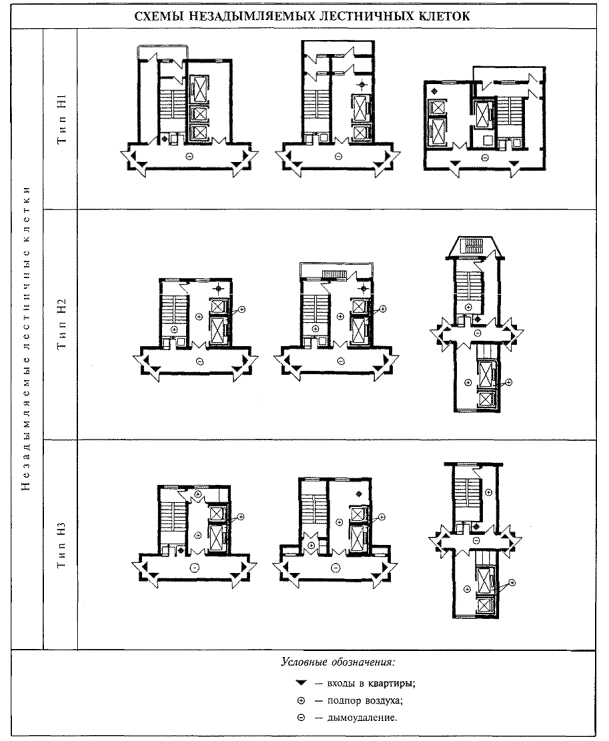 СХЕМЫ НЕЗАДЫМЛЯЕМЫХ ЛЕСТНИЧНЫХ КЛЕТОК

Незадымляемые лестничные клетки

Тип Н1

Тип Н2

Тип Н3

Условные обозначения:

▼ – входы в квартиры;

⊕ – подпор воздуха;

⊖ – дымоудаление.